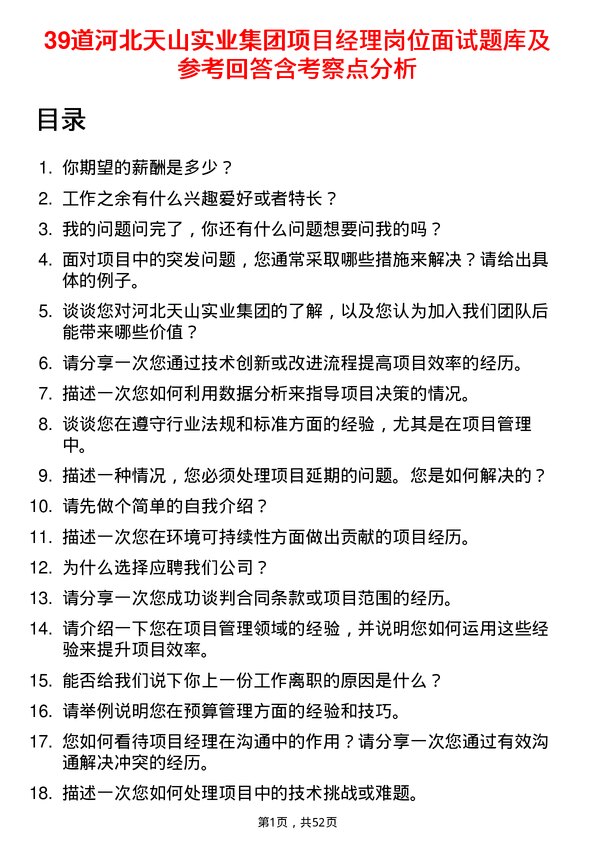 39道河北天山实业集团项目经理岗位面试题库及参考回答含考察点分析

目录

1. 你期望的薪酬是多少？
2. 工作之余有什么兴趣爱好或者特长？
3. 我的问题问完了，你还有什么问题想要问我的吗？
4. 面对项目中的突发问题，您通常采取哪些措施来解决？请给出具体的例子。
5. 谈谈您对河北天山实业集团的了解，以及您认为加入我们团队后能带来哪些价值？
6. 请分享一次您通过技术创新或改进流程提高项目效率的经历。
7. 描述一次您如何利用数据分析来指导项目决策的情况。
8. 谈谈您在遵守行业法规和标准方面的经验，尤其是在项目管理中。
9. 描述一种情况，您必须处理项目延期的问题。您是如何解决的？
10. 请先做个简单的自我介绍？
11. 描述一次您在环境可持续性方面做出贡献的项目经历。
12. 为什么选择应聘我们公司？
13. 请分享一次您成功谈判合同条款或项目范围的经历。
14. 请介绍一下您在项目管理领域的经验，并说明您如何运用这些经验来提升项目效率。
15. 能否给我们说下你上一份工作离职的原因是什么？
16. 请举例说明您在预算管理方面的经验和技巧。
17. 您如何看待项目经理在沟通中的作用？请分享一次您通过有效沟通解决冲突的经历。
18. 描述一次您如何处理项目中的技术挑战或难题。

第1页，共52页